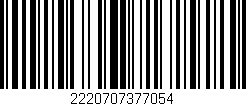 2220707377054